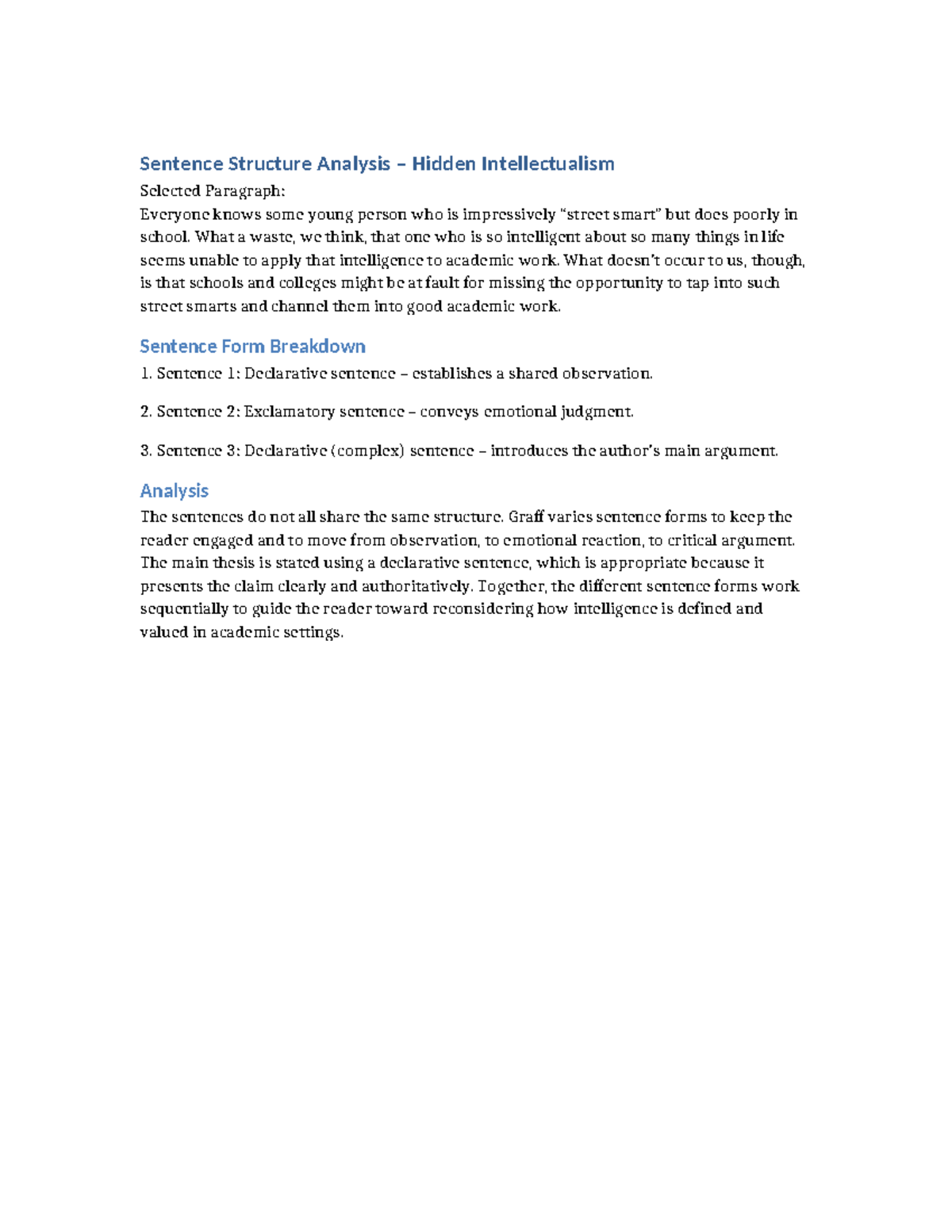 Sentence Structure Analysis – Hidden Intellectualism

Selected Paragraph:
Everyone knows some young person who is impressively “street smart” but does poorly in school. What a waste, we think, that one who is so intelligent about so many things in life seems unable to apply that intelligence to academic work. What doesn’t occur to us, though, is that schools and colleges might be at fault for missing the opportunity to tap into such street smarts and channel them into good academic work.

Sentence Form Breakdown

1. Sentence 1: Declarative sentence – establishes a shared observation.

2. Sentence 2: Exclamatory sentence – conveys emotional judgment.

3. Sentence 3: Declarative (complex) sentence – introduces the author’s main argument.

Analysis

The sentences do not all share the same structure. Graff varies sentence forms to keep the reader engaged and to move from observation, to emotional reaction, to critical argument. The main thesis is stated using a declarative sentence, which is appropriate because it presents the claim clearly and authoritatively. Together, the different sentence forms work sequentially to guide the reader toward reconsidering how intelligence is defined and valued in academic settings.